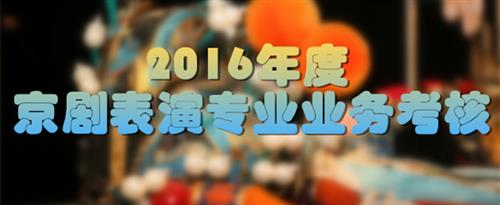 2016年度
京剧表演专业业务考核